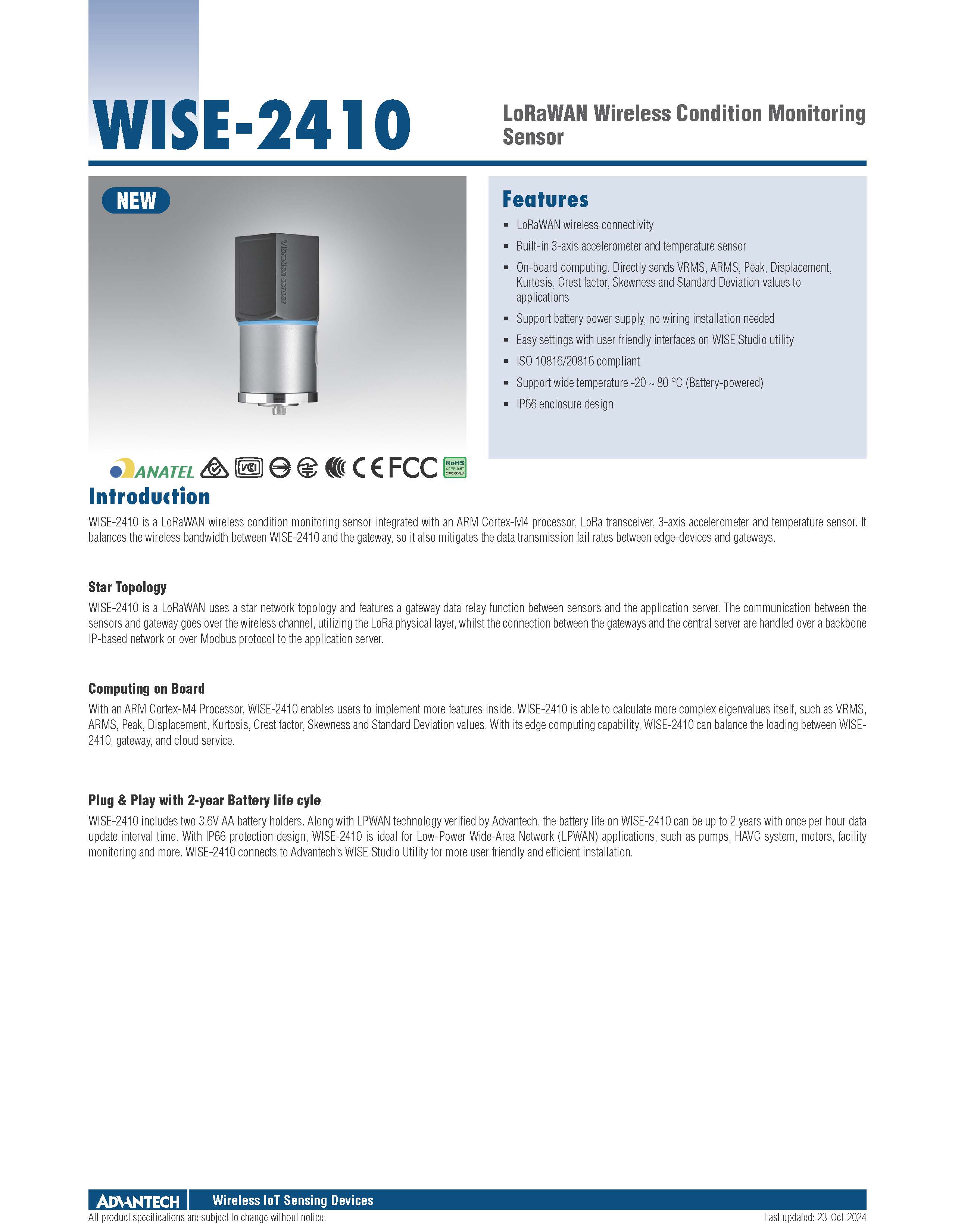 WISE-2410

LoRaWAN Wireless Condition Monitoring Sensor

NEW

Vibration sensor

ANATEL VCI CE FCC RoHS COMPLIANT 2002/95/EC

Features

- LoRaWAN wireless connectivity
- Built-in 3-axis accelerometer and temperature sensor
- On-board computing. Directly sends VRMS, ARMS, Peak, Displacement, Kurtosis, Crest factor, Skewness and Standard Deviation values to applications
- Support battery power supply, no wiring installation needed
- Easy settings with user friendly interfaces on WISE Studio utility
- ISO 10816/20816 compliant
- Support wide temperature -20 ~ 80 °C (Battery-powered)
- IP66 enclosure design

Introduction

WISE-2410 is a LoRaWAN wireless condition monitoring sensor integrated with an ARM Cortex-M4 processor, LoRa transceiver, 3-axis accelerometer and temperature sensor. It balances the wireless bandwidth between WISE-2410 and the gateway, so it also mitigates the data transmission fail rates between edge-devices and gateways.

Star Topology

WISE-2410 is a LoRaWAN uses a star network topology and features a gateway data relay function between sensors and the application server. The communication between the sensors and gateway goes over the wireless channel, utilizing the LoRa physical layer, whilst the connection between the gateways and the central server are handled over a backbone IP-based network or over Modbus protocol to the application server.

Computing on Board

With an ARM Cortex-M4 Processor, WISE-2410 enables users to implement more features inside. WISE-2410 is able to calculate more complex eigenvalues itself, such as VRMS, ARMS, Peak, Displacement, Kurtosis, Crest factor, Skewness and Standard Deviation values. With its edge computing capability, WISE-2410 can balance the loading between WISE-2410, gateway, and cloud service.

Plug & Play with 2-year Battery life cyle

WISE-2410 includes two 3.6V AA battery holders. Along with LPWAN technology verified by Advantech, the battery life on WISE-2410 can be up to 2 years with once per hour data update interval time. With IP66 protection design, WISE-2410 is ideal for Low-Power Wide-Area Network (LPWAN) applications, such as pumps, HAVC system, motors, facility monitoring and more. WISE-2410 connects to Advantech's WISE Studio Utility for more user friendly and efficient installation.

ADVANTECH Wireless IoT Sensing Devices

All product specifications are subject to change without notice.

Last updated: 23-Oct-2024